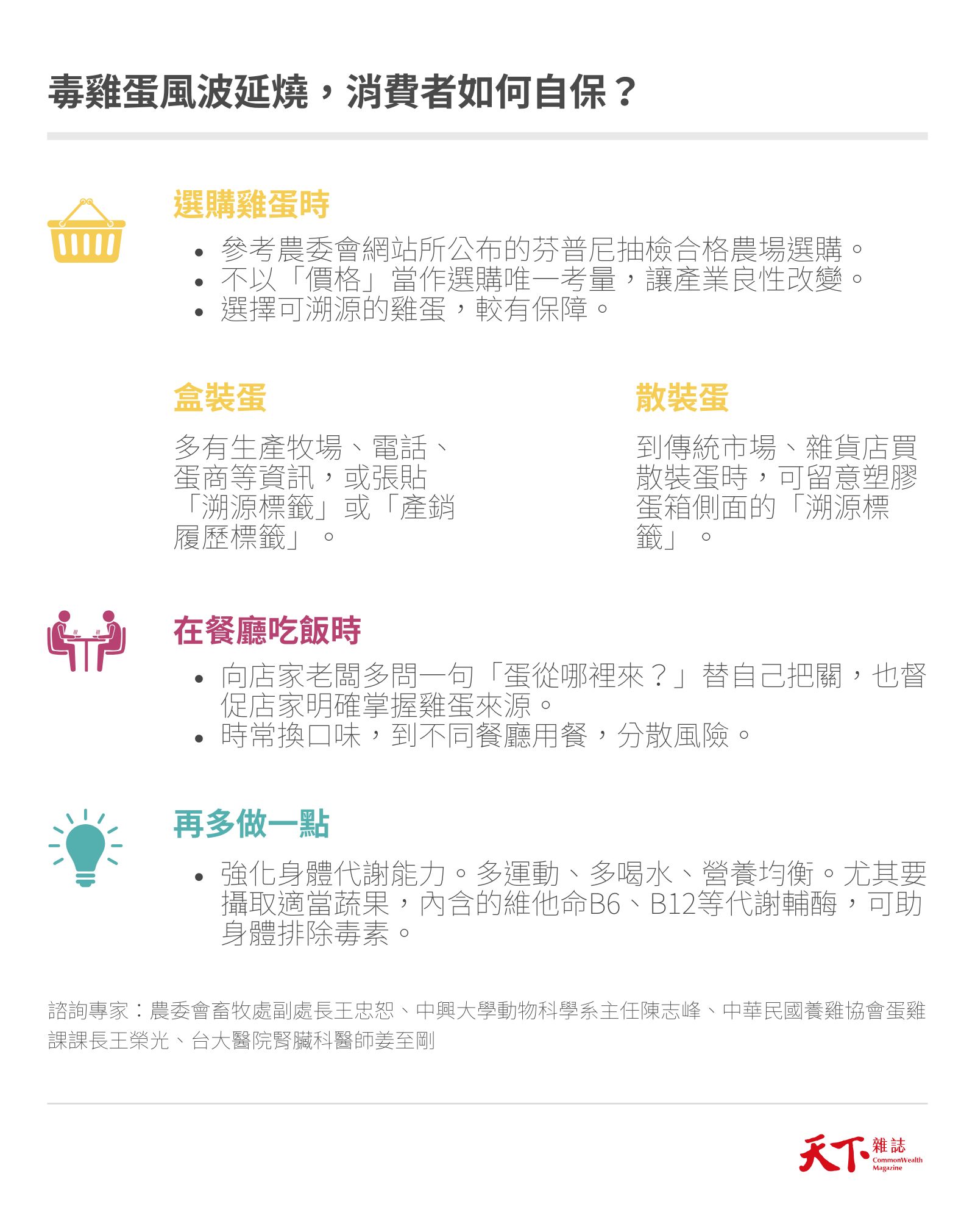 毒雞蛋風波延燒，消費者如何自保？

選購雞蛋時

• 參考農委會網站所公布的芬普尼抽檢合格農場選購。
• 不以「價格」當作選購唯一考量，讓產業良性改變。
• 選擇可溯源的雞蛋，較有保障。

盒裝蛋

多有生產牧場、電話、蛋商等資訊，或張貼「溯源標籤」或「產銷履歷標籤」。

散裝蛋

到傳統市場、雜貨店買散裝蛋時，可留意塑膠蛋箱側面的「溯源標籤」。

在餐廳吃飯時

• 向店家老闆多問一句「蛋從哪裡來？」替自己把關，也督促店家明確掌握雞蛋來源。
• 時常換口味，到不同餐廳用餐，分散風險。

再多做一點

• 強化身體代謝能力。多運動、多喝水、營養均衡。尤其要攝取適當蔬果，內含的維他命B6、B12等代謝輔酶，可助身體排除毒素。

諮詢專家：農委會畜牧處副處長王忠恕、中興大學動物科學系主任陳志峰、中華民國養雞協會蛋雞課課長王榮光、台大醫院腎臟科醫師姜至剛

天下雜誌
CommonWealth Magazine